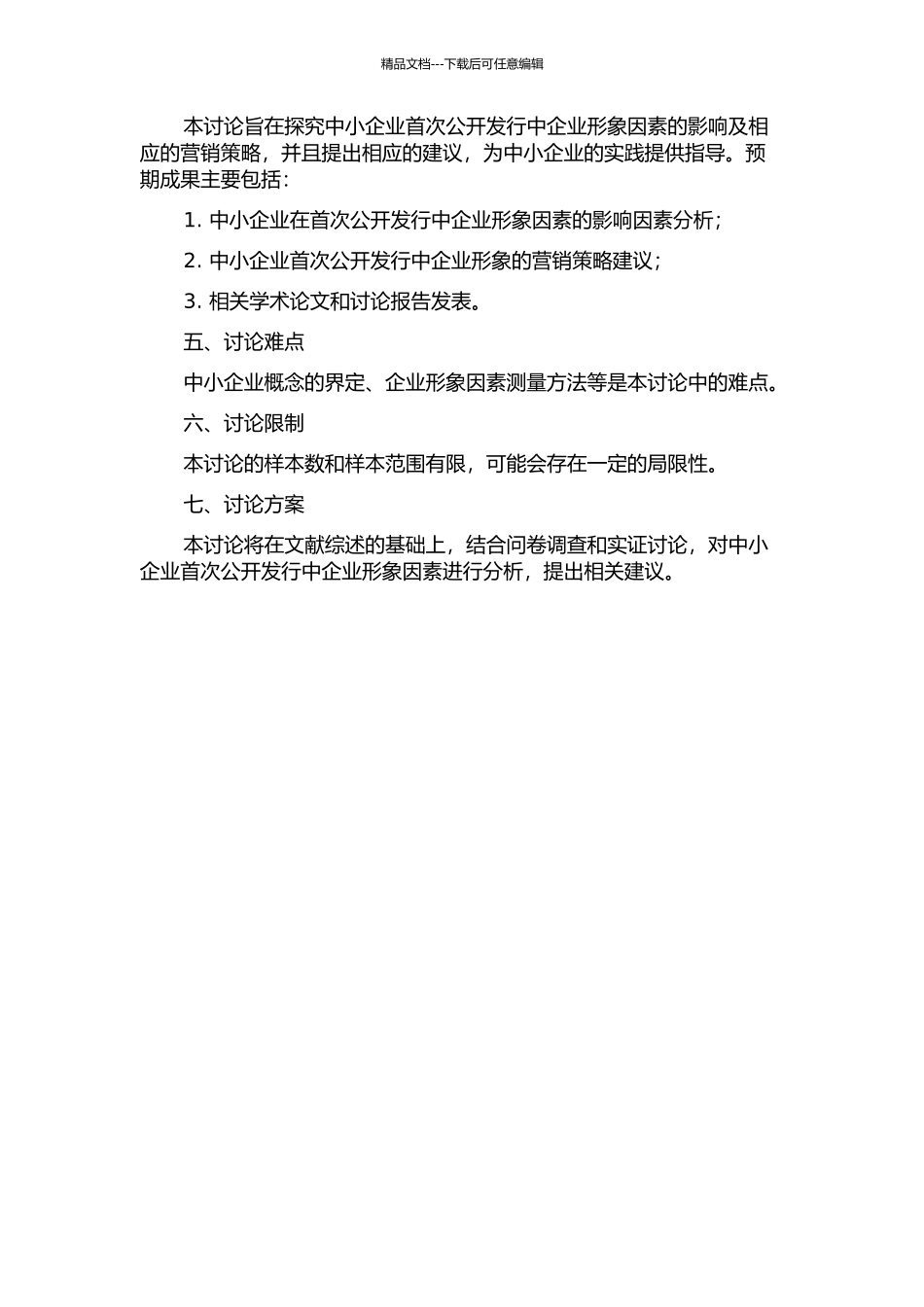 精品文档---下载后可任意编辑

本讨论旨在探究中小企业首次公开发行中企业形象因素的影响及相应的营销策略，并且提出相应的建议，为中小企业的实践提供指导。预期成果主要包括：

1. 中小企业在首次公开发行中企业形象因素的影响因素分析；

2. 中小企业首次公开发行中企业形象的营销策略建议；

3. 相关学术论文和讨论报告发表。

五、讨论难点

中小企业概念的界定、企业形象因素测量方法等是本讨论中的难点。

六、讨论限制

本讨论的样本数和样本范围有限，可能会存在一定的局限性。

七、讨论方案

本讨论将在文献综述的基础上，结合问卷调查和实证讨论，对中小企业首次公开发行中企业形象因素进行分析，提出相关建议。